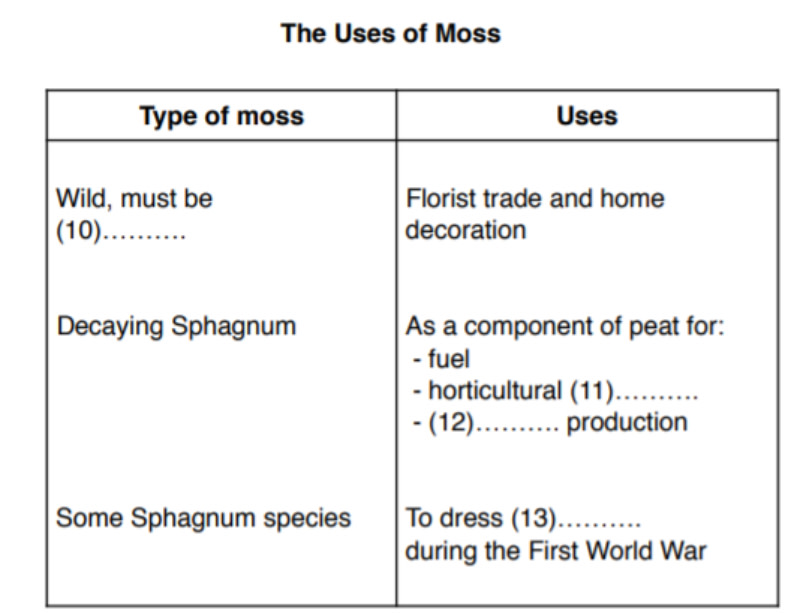 The Uses of Moss

| Type of moss | Uses |
|---|---|
| Wild, must be (10).......... | Florist trade and home decoration |
| Decaying Sphagnum | As a component of peat for: - fuel - horticultural (11).......... - (12).......... production |
| Some Sphagnum species | To dress (13).......... during the First World War |